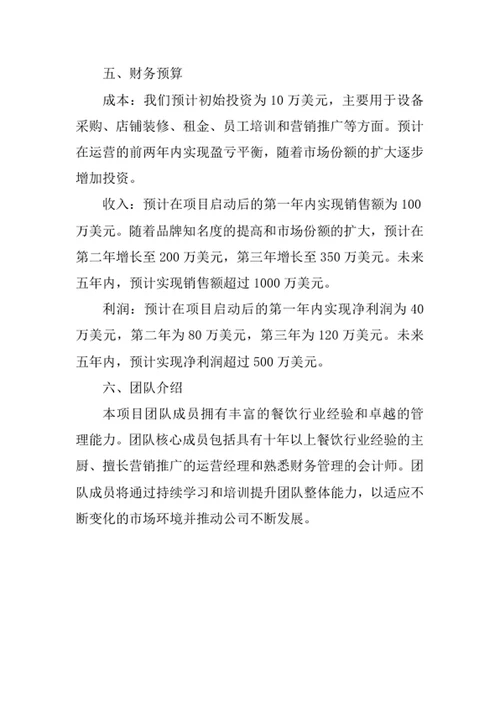 五、财务预算

成本：我们预计初始投资为 10 万美元，主要用于设备采购、店铺装修、租金、员工培训和营销推广等方面。预计在运营的前两年内实现盈亏平衡，随着市场份额的扩大逐步增加投资。

收入：预计在项目启动后的第一年内实现销售额为 100 万美元。随着品牌知名度的提高和市场份额的扩大，预计在第二年增长至 200 万美元，第三年增长至 350 万美元。未来五年内，预计实现销售额超过 1000 万美元。

利润：预计在项目启动后的第一年内实现净利润为 40 万美元，第二年为 80 万美元，第三年为 120 万美元。未来五年内，预计实现净利润超过 500 万美元。

六、团队介绍

本项目团队成员拥有丰富的餐饮行业经验和卓越的管理能力。团队核心成员包括具有十年以上餐饮行业经验的主厨、擅长营销推广的运营经理和熟悉财务管理的会计师。团队成员将通过持续学习和培训提升团队整体能力，以适应不断变化的市场环境并推动公司不断发展。